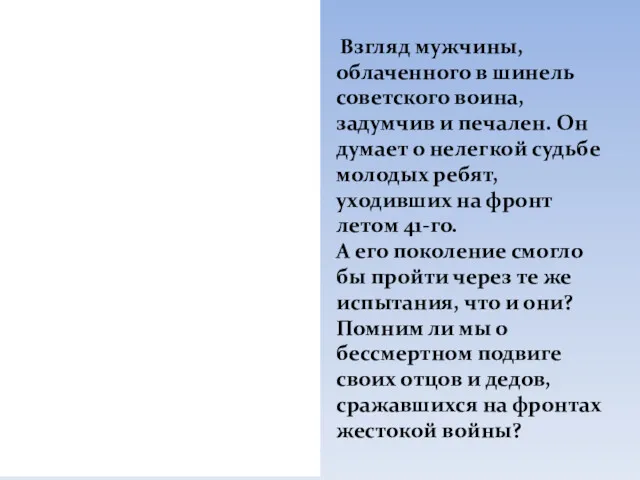 Взгляд мужчины, облаченного в шинель советского воина, задумчив и печален. Он думает о нелегкой судьбе молодых ребят, уходивших на фронт летом 41-го.
А его поколение смогло бы пройти через те же испытания, что и они? Помним ли мы о бессмертном подвиге своих отцов и дедов, сражавшихся на фронтах жестокой войны?